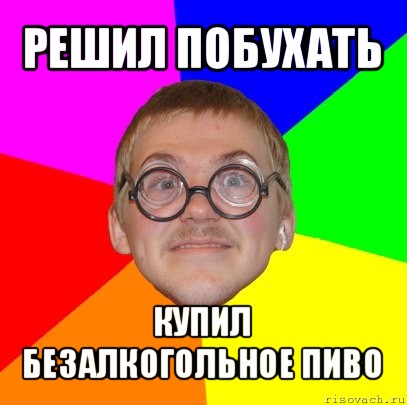 РЕШИЛ ПОБУХАТЬ

КУПИЛ
БЕЗАЛКОГОЛЬНОЕ ПИВО

risovach.ru